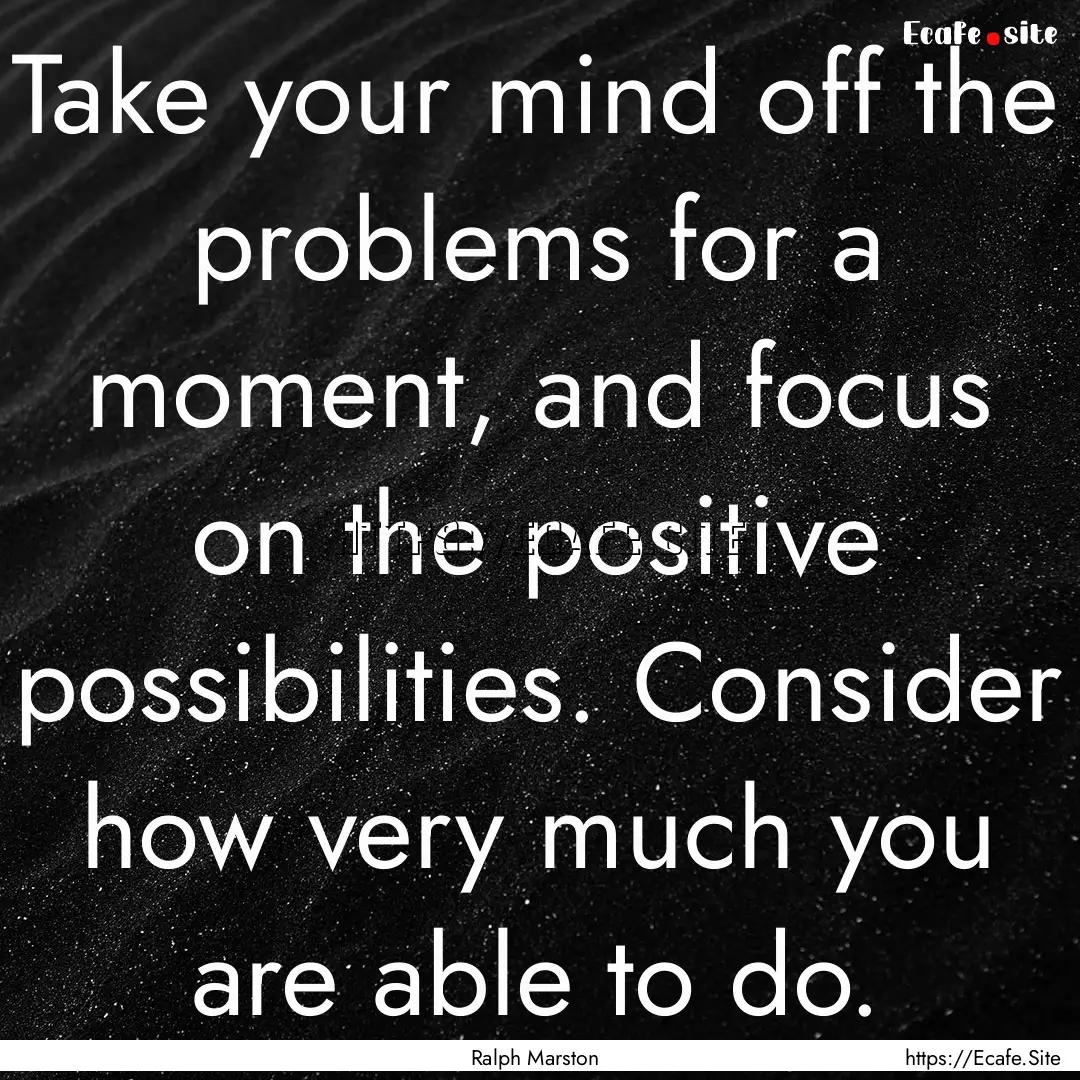 Ecafe.site

Take your mind off the problems for a moment, and focus on the positive possibilities. Consider how very much you are able to do.

Ralph Marston

https://Ecafe.Site